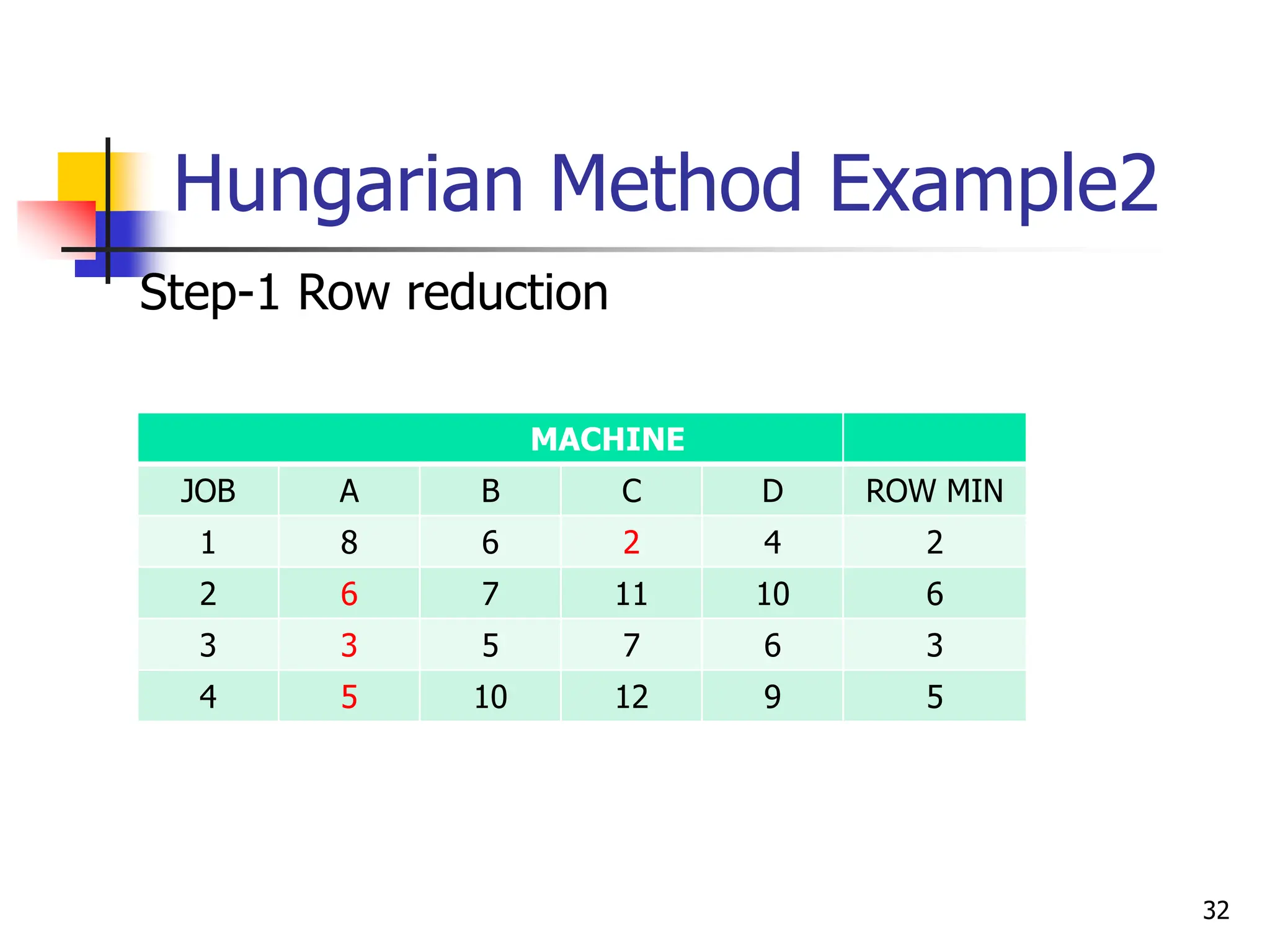 Hungarian Method Example2

Step-1 Row reduction

| MACHINE | | | | | |
|---|---|---|---|---|---|
| JOB | A | B | C | D | ROW MIN |
| 1 | 8 | 6 | 2 | 4 | 2 |
| 2 | 6 | 7 | 11 | 10 | 6 |
| 3 | 3 | 5 | 7 | 6 | 3 |
| 4 | 5 | 10 | 12 | 9 | 5 |

32